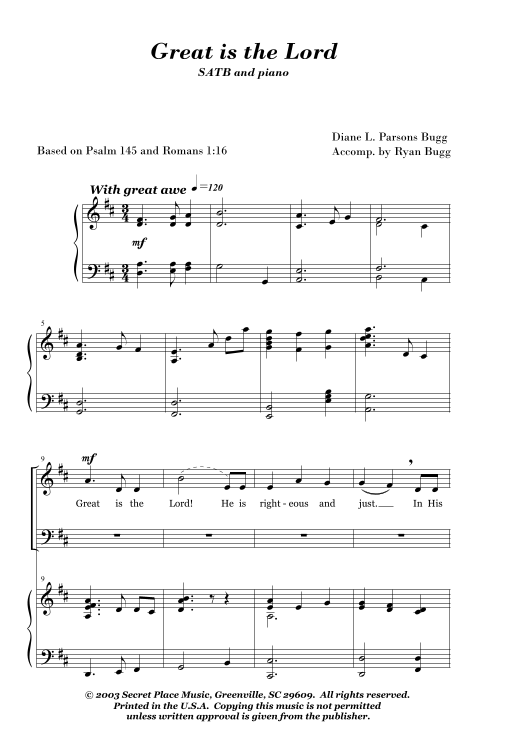 Great is the Lord
SATB and piano

Based on Psalm 145 and Romans 1:16

Diane L. Parsons Bugg
Accomp. by Ryan Bugg

With great awe ♩=120

mf

5

9
mf
Great is the Lord! He is right - eous and just. In His

9

© 2003 Secret Place Music, Greenville, SC 29609. All rights reserved.
Printed in the U.S.A. Copying this music is not permitted
unless written approval is given from the publisher.